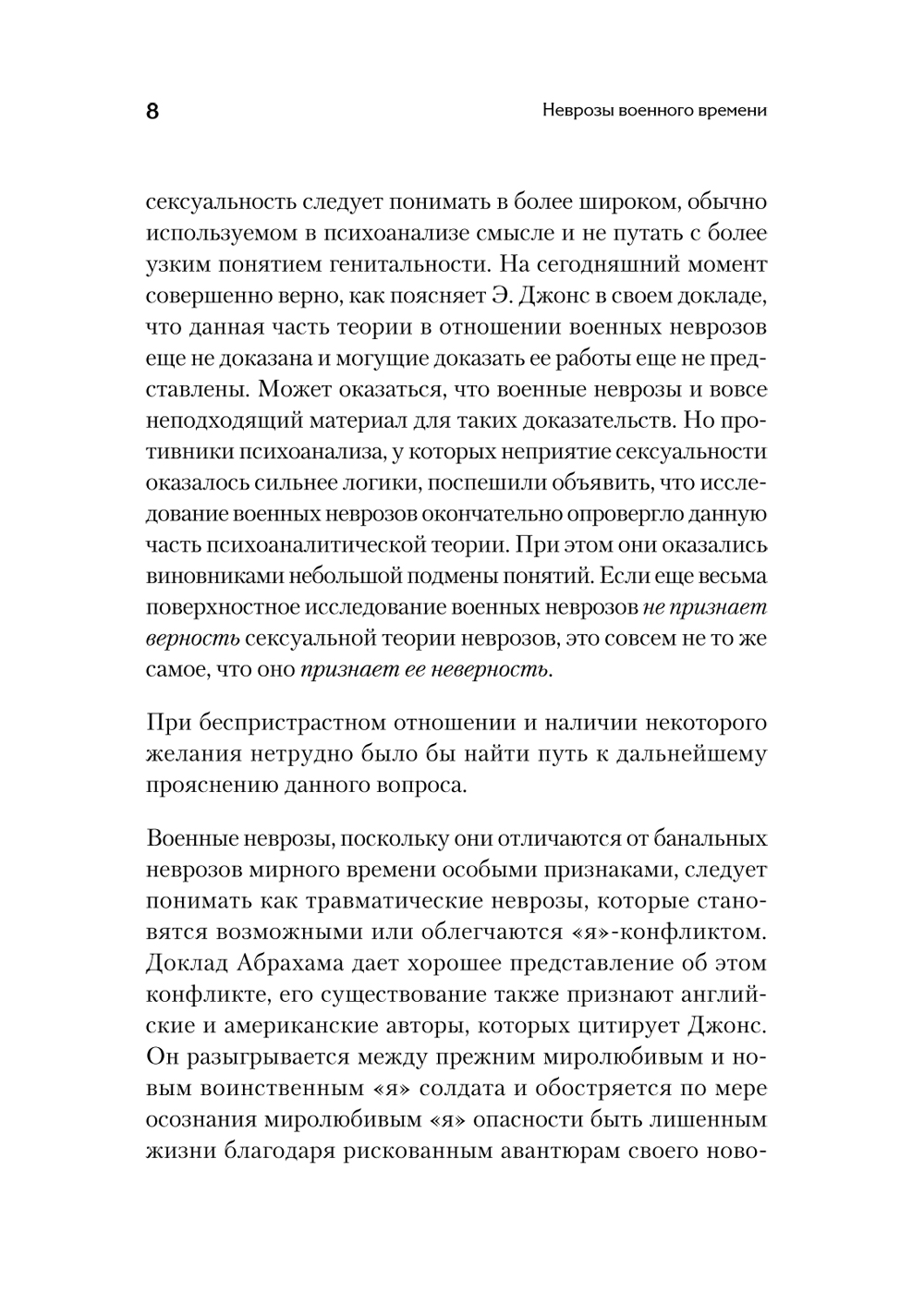 8

Неврозы военного времени

сексуальность следует понимать в более широком, обычно используемом в психоанализе смысле и не путать с более узким понятием генитальности. На сегодняшний момент совершенно верно, как поясняет Э. Джонс в своем докладе, что данная часть теории в отношении военных неврозов еще не доказана и могущие доказать ее работы еще не представлены. Может оказаться, что военные неврозы и вовсе неподходящий материал для таких доказательств. Но противники психоанализа, у которых неприятие сексуальности оказалось сильнее логики, поспешили объявить, что исследование военных неврозов окончательно опровергло данную часть психоаналитической теории. При этом они оказались виновниками небольшой подмены понятий. Если еще весьма поверхностное исследование военных неврозов не признает верность сексуальной теории неврозов, это совсем не то же самое, что оно признает ее неверность.

При беспристрастном отношении и наличии некоторого желания нетрудно было бы найти путь к дальнейшему прояснению данного вопроса.

Военные неврозы, поскольку они отличаются от банальных неврозов мирного времени особыми признаками, следует понимать как травматические неврозы, которые становятся возможными или облегчаются «я»-конфликтом. Доклад Абрахама дает хорошее представление об этом конфликте, его существование также признают английские и американские авторы, которых цитирует Джонс. Он разыгрывается между прежним миролюбивым и новым воинственным «я» солдата и обостряется по мере осознания миролюбивым «я» опасности быть лишенным жизни благодаря рискованным авантюрам своего ново-